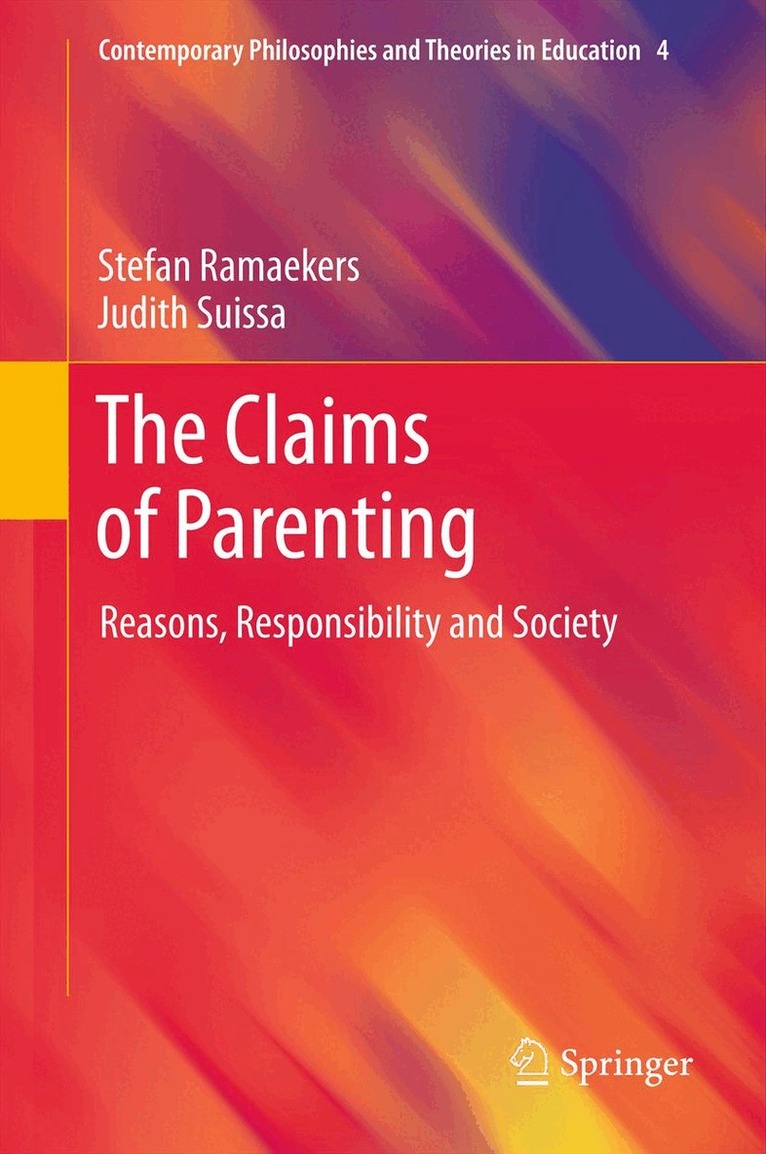 Contemporary Philosophies and Theories in Education 4

Stefan Ramaekers
Judith Suissa

The Claims
of Parenting

Reasons, Responsibility and Society

Springer